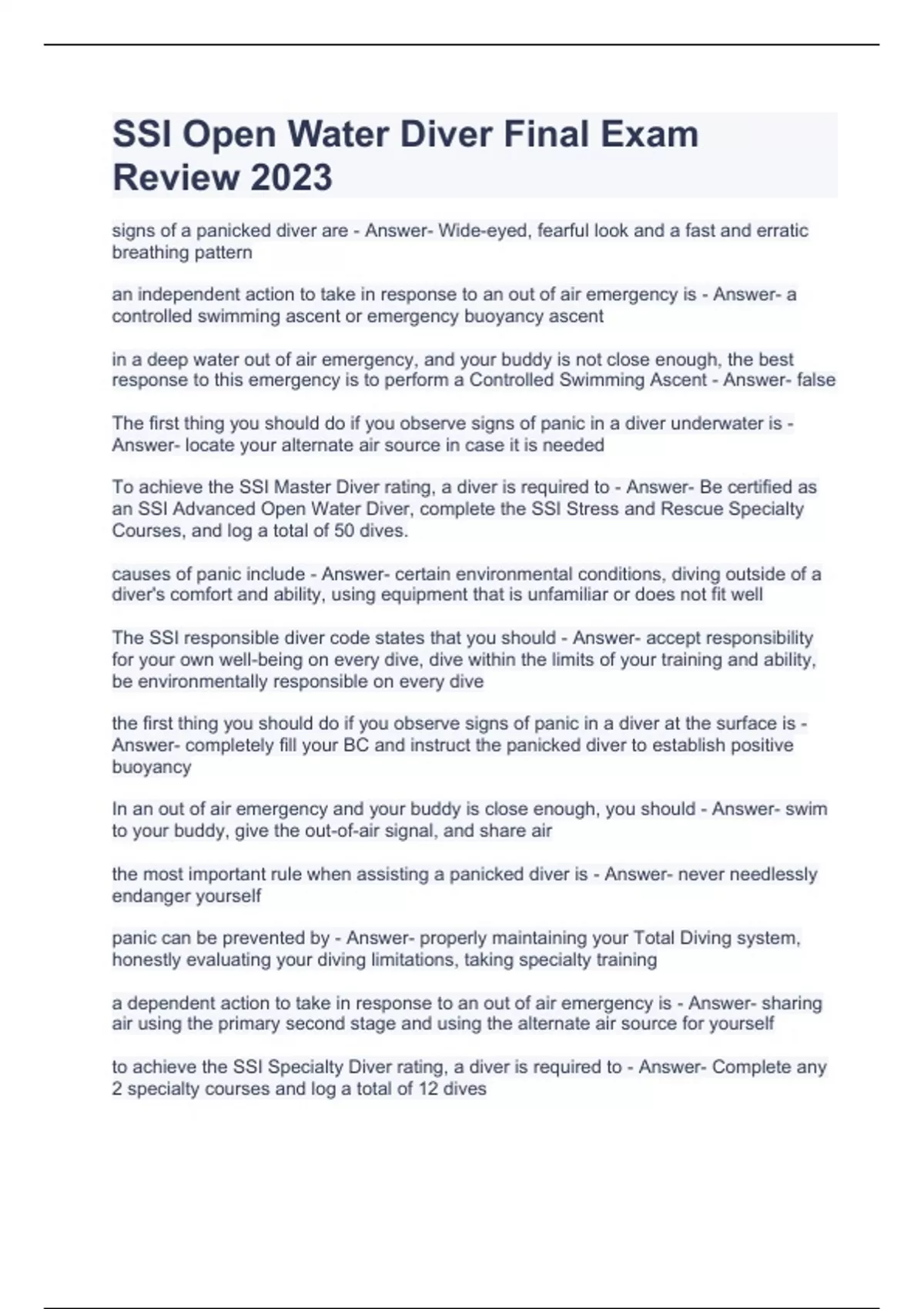 SSI Open Water Diver Final Exam Review 2023

signs of a panicked diver are - Answer- Wide-eyed, fearful look and a fast and erratic breathing pattern

an independent action to take in response to an out of air emergency is - Answer- a controlled swimming ascent or emergency buoyancy ascent

in a deep water out of air emergency, and your buddy is not close enough, the best response to this emergency is to perform a Controlled Swimming Ascent - Answer- false

The first thing you should do if you observe signs of panic in a diver underwater is - Answer- locate your alternate air source in case it is needed

To achieve the SSI Master Diver rating, a diver is required to - Answer- Be certified as an SSI Advanced Open Water Diver, complete the SSI Stress and Rescue Specialty Courses, and log a total of 50 dives.

causes of panic include - Answer- certain environmental conditions, diving outside of a diver's comfort and ability, using equipment that is unfamiliar or does not fit well

The SSI responsible diver code states that you should - Answer- accept responsibility for your own well-being on every dive, dive within the limits of your training and ability, be environmentally responsible on every dive

the first thing you should do if you observe signs of panic in a diver at the surface is - Answer- completely fill your BC and instruct the panicked diver to establish positive buoyancy

In an out of air emergency and your buddy is close enough, you should - Answer- swim to your buddy, give the out-of-air signal, and share air

the most important rule when assisting a panicked diver is - Answer- never needlessly endanger yourself

panic can be prevented by - Answer- properly maintaining your Total Diving system, honestly evaluating your diving limitations, taking specialty training

a dependent action to take in response to an out of air emergency is - Answer- sharing air using the primary second stage and using the alternate air source for yourself

to achieve the SSI Specialty Diver rating, a diver is required to - Answer- Complete any 2 specialty courses and log a total of 12 dives